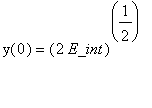 $y(0) = (2\,E\_int)^{\left(\frac{1}{2}\right)}$